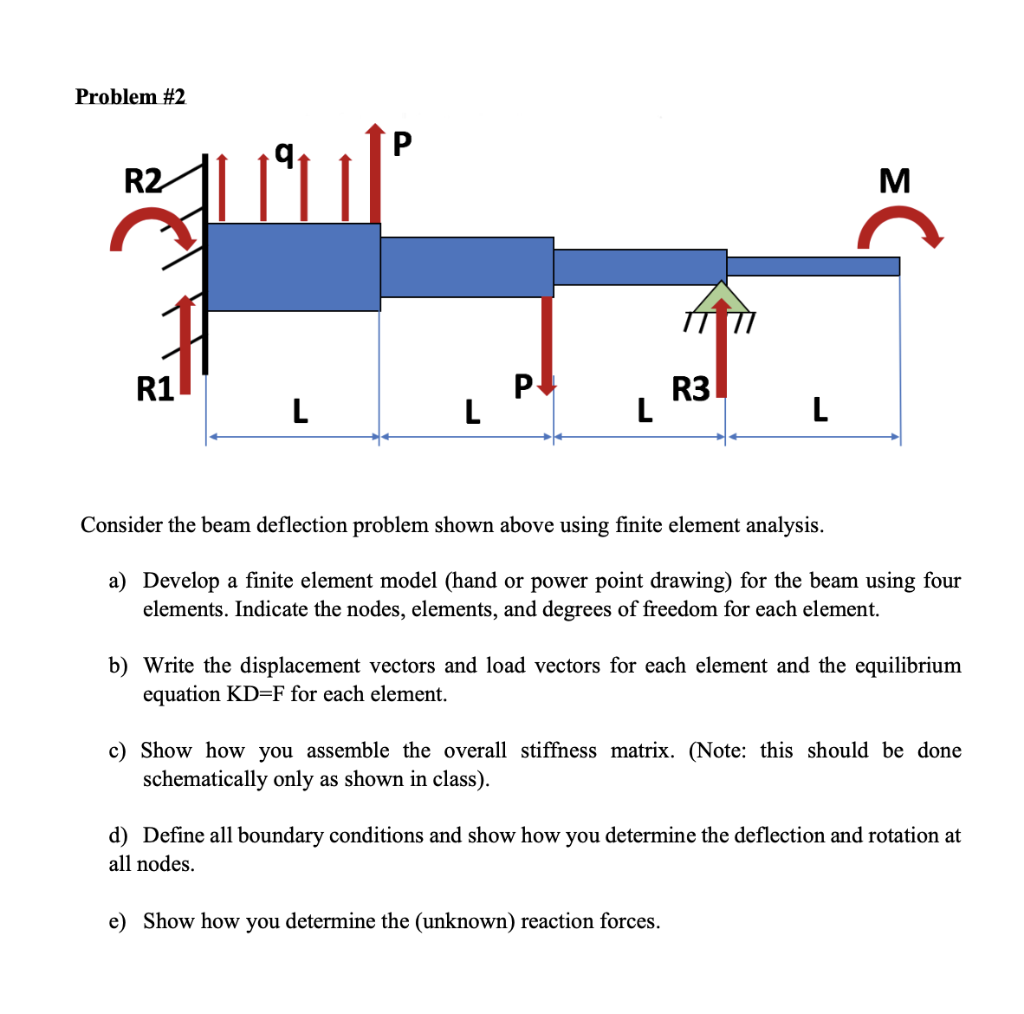 Problem #2

R2

q

P

M

R1

L

L

P

L

R3

L

Consider the beam deflection problem shown above using finite element analysis.

a) Develop a finite element model (hand or power point drawing) for the beam using four elements. Indicate the nodes, elements, and degrees of freedom for each element.

b) Write the displacement vectors and load vectors for each element and the equilibrium equation KD=F for each element.

c) Show how you assemble the overall stiffness matrix. (Note: this should be done schematically only as shown in class).

d) Define all boundary conditions and show how you determine the deflection and rotation at all nodes.

e) Show how you determine the (unknown) reaction forces.